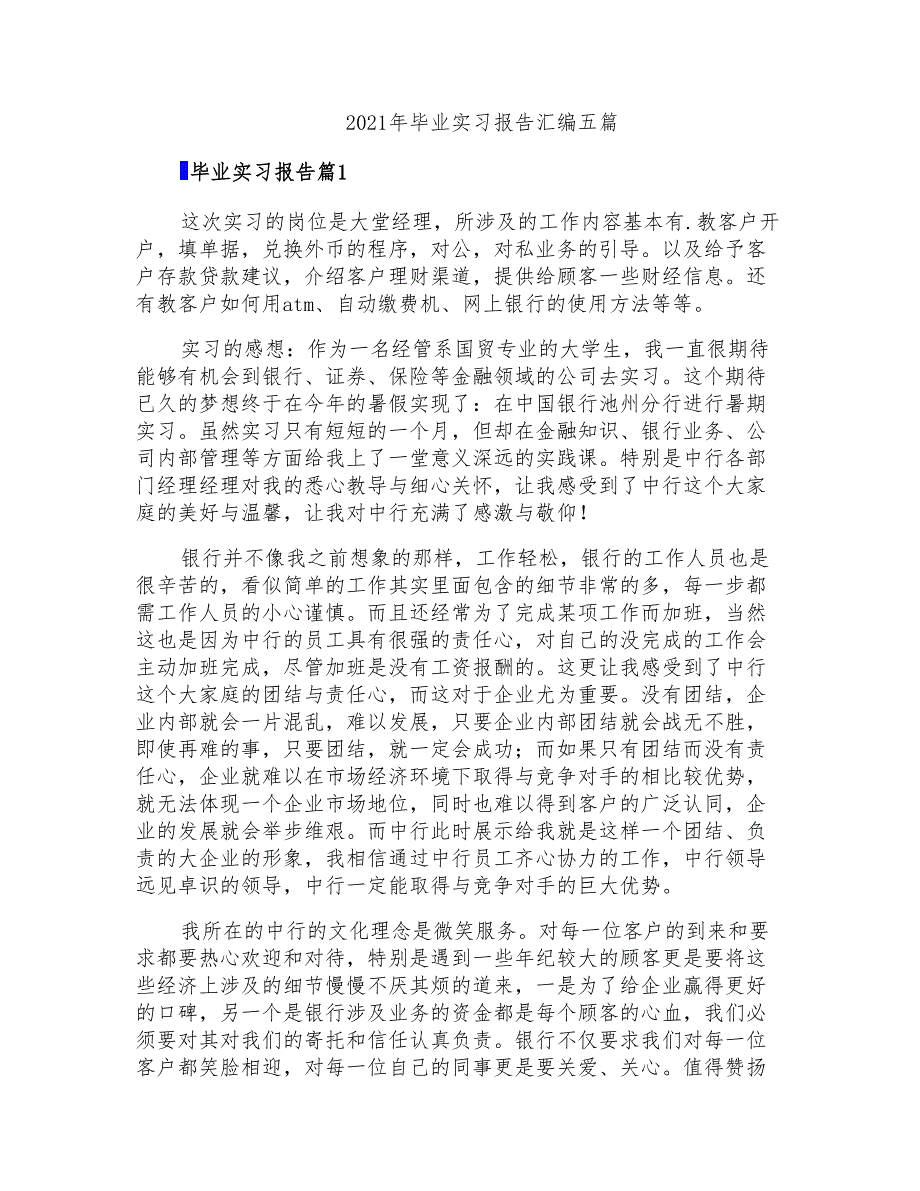 2021年毕业实习报告汇编五篇

毕业实习报告篇1

这次实习的岗位是大堂经理，所涉及的工作内容基本有.教客户开户，填单据，兑换外币的程序，对公，对私业务的引导。以及给予客户存款贷款建议，介绍客户理财渠道，提供给顾客一些财经信息。还有教客户如何用atm、自动缴费机、网上银行的使用方法等等。

实习的感想：作为一名经管系国贸专业的大学生，我一直很期待能够有机会到银行、证券、保险等金融领域的公司去实习。这个期待已久的梦想终于在今年的暑假实现了：在中国银行池州分行进行暑期实习。虽然实习只有短短的一个月，但却在金融知识、银行业务、公司内部管理等方面给我上了一堂意义深远的实践课。特别是中行各部门经理经理对我的悉心教导与细心关怀，让我感受到了中行这个大家庭的美好与温馨，让我对中行充满了感激与敬仰！

银行并不像我之前想象的那样，工作轻松，银行的工作人员也是很辛苦的，看似简单的工作其实里面包含的细节非常的多，每一步都需工作人员的小心谨慎。而且还经常为了完成某项工作而加班，当然这也是因为中行的员工具有很强的责任心，对自己的没完成的工作会主动加班完成，尽管加班是没有工资报酬的。这更让我感受到了中行这个大家庭的团结与责任心，而这对于企业尤为重要。没有团结，企业内部就会一片混乱，难以发展，只要企业内部团结就会战无不胜，即使再难的事，只要团结，就一定会成功；而如果只有团结而没有责任心，企业就难以在市场经济环境下取得与竞争对手的相比较优势，就无法体现一个企业市场地位，同时也难以得到客户的广泛认同，企业的发展就会举步维艰。而中行此时展示给我就是这样一个团结、负责的大企业的形象，我相信通过中行员工齐心协力的工作，中行领导远见卓识的领导，中行一定能取得与竞争对手的巨大优势。

我所在的中行的文化理念是微笑服务。对每一位客户的到来和要求都要热心欢迎和对待，特别是遇到一些年纪较大的顾客更是要将这些经济上涉及的细节慢慢不厌其烦的道来，一是为了给企业赢得更好的口碑，另一个是银行涉及业务的资金都是每个顾客的心血，我们必须要对其对我们的寄托和信任认真负责。银行不仅要求我们对每一位客户都笑脸相迎，对每一位自己的同事更是要关爱、关心。值得赞扬